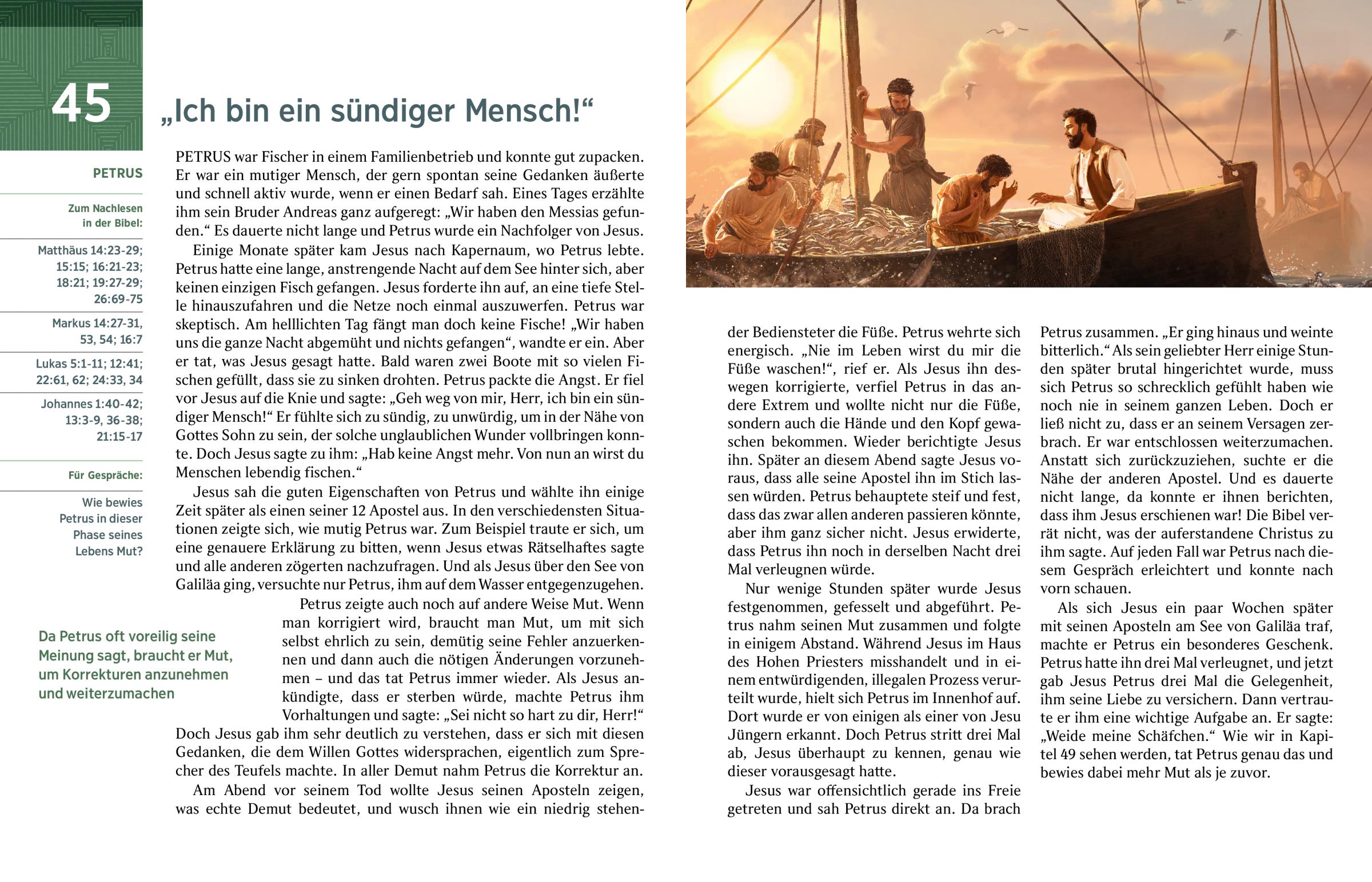 45

„Ich bin ein sündiger Mensch!“

PETRUS

Zum Nachlesen in der Bibel:

Matthäus 14:23-29; 15:15; 16:21-23; 18:21; 19:27-29; 26:69-75

Markus 14:27-31, 53, 54; 16:7

Lukas 5:1-11; 12:41; 22:61, 62; 24:33, 34

Johannes 1:40-42; 13:3-9, 36-38; 21:15-17

Für Gespräche:

Wie bewies Petrus in dieser Phase seines Lebens Mut?

PETRUS war Fischer in einem Familienbetrieb und konnte gut zupacken. Er war ein mutiger Mensch, der gern spontan seine Gedanken äußerte und schnell aktiv wurde, wenn er einen Bedarf sah. Eines Tages erzählte ihm sein Bruder Andreas ganz aufgeregt: „Wir haben den Messias gefunden.“ Es dauerte nicht lange und Petrus wurde ein Nachfolger von Jesus.

Einige Monate später kam Jesus nach Kapernaum, wo Petrus lebte. Petrus hatte eine lange, anstrengende Nacht auf dem See hinter sich, aber keinen einzigen Fisch gefangen. Jesus forderte ihn auf, an eine tiefe Stelle hinauszufahren und die Netze noch einmal auszuwerfen. Petrus war skeptisch. Am helllichten Tag fängt man doch keine Fische! „Wir haben uns die ganze Nacht abgemüht und nichts gefangen“, wandte er ein. Aber er tat, was Jesus gesagt hatte. Bald waren zwei Boote mit so vielen Fischen gefüllt, dass sie zu sinken drohten. Petrus packte die Angst. Er fiel vor Jesus auf die Knie und sagte: „Geh weg von mir, Herr, ich bin ein sündiger Mensch!“ Er fühlte sich zu sündig, zu unwürdig, um in der Nähe von Gottes Sohn zu sein, der solche unglaublichen Wunder vollbringen konnte. Doch Jesus sagte zu ihm: „Hab keine Angst mehr. Von nun an wirst du Menschen lebendig fischen.“

Jesus sah die guten Eigenschaften von Petrus und wählte ihn einige Zeit später als einen seiner 12 Apostel aus. In den verschiedensten Situationen zeigte sich, wie mutig Petrus war. Zum Beispiel traute er sich, um eine genauere Erklärung zu bitten, wenn Jesus etwas Rätselhaftes sagte und alle anderen zögerten nachzufragen. Und als Jesus über den See von Galiläa ging, versuchte nur Petrus, ihm auf dem Wasser entgegenzugehen.

Da Petrus oft voreilig seine Meinung sagt, braucht er Mut, um Korrekturen anzunehmen und weiterzumachen

Petrus zeigte auch noch auf andere Weise Mut. Wenn man korrigiert wird, braucht man Mut, um mit sich selbst ehrlich zu sein, demütig seine Fehler anzuerkennen und dann auch die nötigen Änderungen vorzunehmen – und das tat Petrus immer wieder. Als Jesus ankündigte, dass er sterben würde, machte Petrus ihm Vorhaltungen und sagte: „Sei nicht so hart zu dir, Herr!“ Doch Jesus gab ihm sehr deutlich zu verstehen, dass er sich mit diesen Gedanken, die dem Willen Gottes widersprachen, eigentlich zum Sprecher des Teufels machte. In aller Demut nahm Petrus die Korrektur an.

Am Abend vor seinem Tod wollte Jesus seinen Aposteln zeigen, was echte Demut bedeutet, und wusch ihnen wie ein niedrig stehender Bediensteter die Füße. Petrus wehrte sich energisch. „Nie im Leben wirst du mir die Füße waschen!“, rief er. Als Jesus ihn deswegen korrigierte, verfiel Petrus in das andere Extrem und wollte nicht nur die Füße, sondern auch die Hände und den Kopf gewaschen bekommen. Wieder berichtigte Jesus ihn. Später an diesem Abend sagte Jesus voraus, dass alle seine Apostel ihn im Stich lassen würden. Petrus behauptete steif und fest, dass das zwar allen anderen passieren könnte, aber ihm ganz sicher nicht. Jesus erwiderte, dass Petrus ihn noch in derselben Nacht drei Mal verleugnen würde.

Nur wenige Stunden später wurde Jesus festgenommen, gefesselt und abgeführt. Petrus nahm seinen Mut zusammen und folgte in einigem Abstand. Während Jesus im Haus des Hohen Priesters misshandelt und in einem entwürdigenden, illegalen Prozess verurteilt wurde, hielt sich Petrus im Innenhof auf. Dort wurde er von einigen als einer von Jesu Jüngern erkannt. Doch Petrus stritt drei Mal ab, Jesus überhaupt zu kennen, genau wie dieser vorausgesagt hatte.

Jesus war offensichtlich gerade ins Freie getreten und sah Petrus direkt an. Da brach Petrus zusammen. „Er ging hinaus und weinte bitterlich.“ Als sein geliebter Herr einige Stunden später brutal hingerichtet wurde, muss sich Petrus so schrecklich gefühlt haben wie noch nie in seinem ganzen Leben. Doch er ließ nicht zu, dass er an seinem Versagen zerbrach. Er war entschlossen weiterzumachen. Anstatt sich zurückzuziehen, suchte er die Nähe der anderen Apostel. Und es dauerte nicht lange, da konnte er ihnen berichten, dass ihm Jesus erschienen war! Die Bibel verrät nicht, was der auferstandene Christus zu ihm sagte. Auf jeden Fall war Petrus nach diesem Gespräch erleichtert und konnte nach vorn schauen.

Als sich Jesus ein paar Wochen später mit seinen Aposteln am See von Galiläa traf, machte er Petrus ein besonderes Geschenk. Petrus hatte ihn drei Mal verleugnet, und jetzt gab Jesus Petrus drei Mal die Gelegenheit, ihm seine Liebe zu versichern. Dann vertraute er ihm eine wichtige Aufgabe an. Er sagte: „Weide meine Schäfchen.“ Wie wir in Kapitel 49 sehen werden, tat Petrus genau das und bewies dabei mehr Mut als je zuvor.